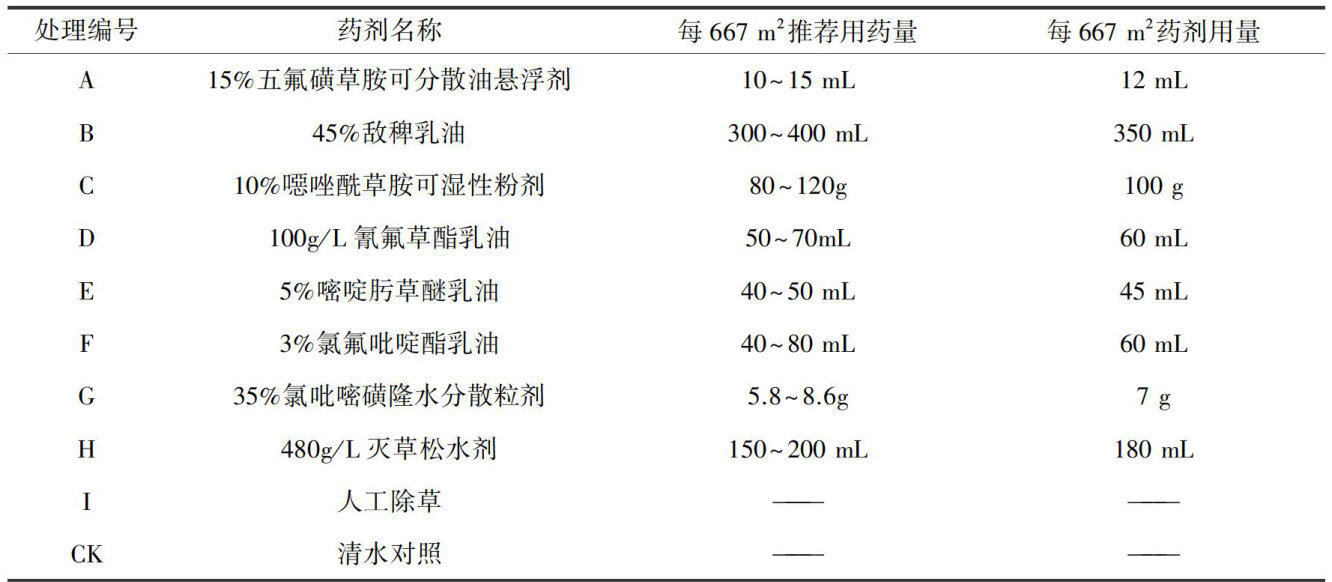 | 处理编号 | 药剂名称 | 每 667 $m^2$推荐用药量 | 每 667 $m^2$药剂用量 |
|---|---|---|---|
| A | 15%五氟磺草胺可分散油悬浮剂 | 10~15 mL | 12 mL |
| B | 45%敌稗乳油 | 300~400 mL | 350 mL |
| C | 10%噁唑酰草胺可湿性粉剂 | 80~120g | 100 g |
| D | 100g/L 氰氟草酯乳油 | 50~70mL | 60 mL |
| E | 5%嘧啶肟草醚乳油 | 40~50 mL | 45 mL |
| F | 3%氯氟吡啶酯乳油 | 40~80 mL | 60 mL |
| G | 35%氯吡嘧磺隆水分散粒剂 | 5.8~8.6g | 7 g |
| H | 480g/L 灭草松水剂 | 150~200 mL | 180 mL |
| I | 人工除草 | —— | —— |
| CK | 清水对照 | —— | —— |